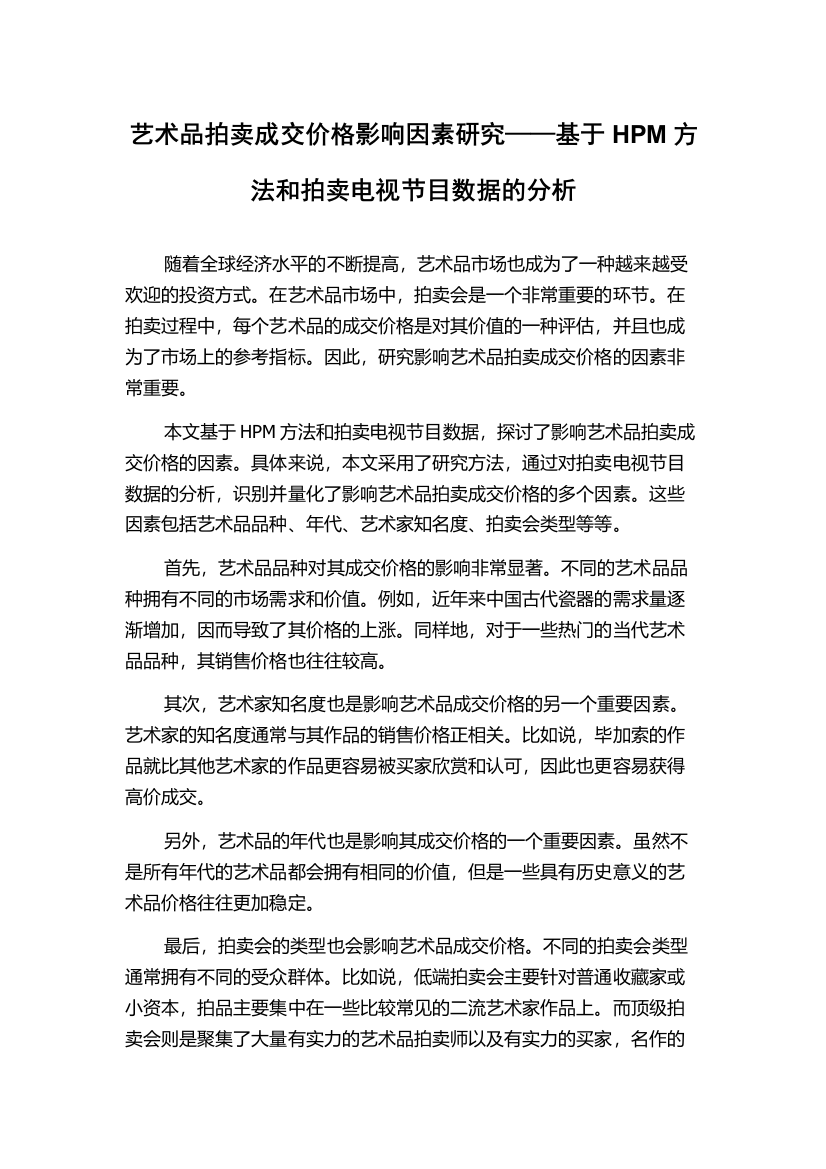 艺术品拍卖成交价格影响因素研究——基于 HPM 方法和拍卖电视节目数据的分析

随着全球经济水平的不断提高，艺术品市场也成为了一种越来越受欢迎的投资方式。在艺术品市场中，拍卖会是一个非常重要的环节。在拍卖过程中，每个艺术品的成交价格是对其价值的一种评估，并且也成为了市场上的参考指标。因此，研究影响艺术品拍卖成交价格的因素非常重要。

本文基于 HPM 方法和拍卖电视节目数据，探讨了影响艺术品拍卖成交价格的因素。具体来说，本文采用了研究方法，通过对拍卖电视节目数据的分析，识别并量化了影响艺术品拍卖成交价格的多个因素。这些因素包括艺术品品种、年代、艺术家知名度、拍卖会类型等等。

首先，艺术品品种对其成交价格的影响非常显著。不同的艺术品品种拥有不同的市场需求和价值。例如，近年来中国古代瓷器的需求量逐渐增加，因而导致了其价格的上涨。同样地，对于一些热门的当代艺术品品种，其销售价格也往往较高。

其次，艺术家知名度也是影响艺术品成交价格的另一个重要因素。艺术家的知名度通常与其作品的销售价格正相关。比如说，毕加索的作品就比其他艺术家的作品更容易被买家欣赏和认可，因此也更容易获得高价成交。

另外，艺术品的年代也是影响其成交价格的一个重要因素。虽然不是所有年代的艺术品都会拥有相同的价值，但是一些具有历史意义的艺术品价格往往更加稳定。

最后，拍卖会的类型也会影响艺术品成交价格。不同的拍卖会类型通常拥有不同的受众群体。比如说，低端拍卖会主要针对普通收藏家或小资本，拍品主要集中在一些比较常见的二流艺术家作品上。而顶级拍卖会则是聚集了大量有实力的艺术品拍卖师以及有实力的买家，名作的